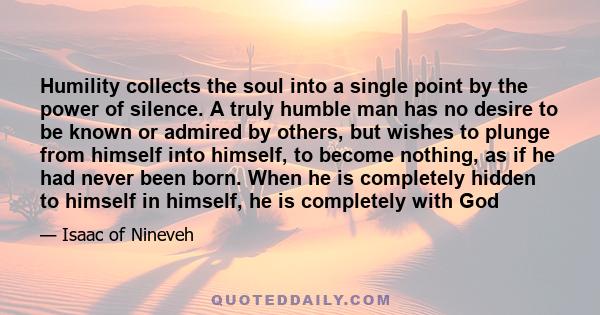 Humility collects the soul into a single point by the power of silence. A truly humble man has no desire to be known or admired by others, but wishes to plunge from himself into himself, to become nothing, as if he had never been born. When he is completely hidden to himself in himself, he is completely with God

— Isaac of Nineveh

QUOTEDDAILY.COM